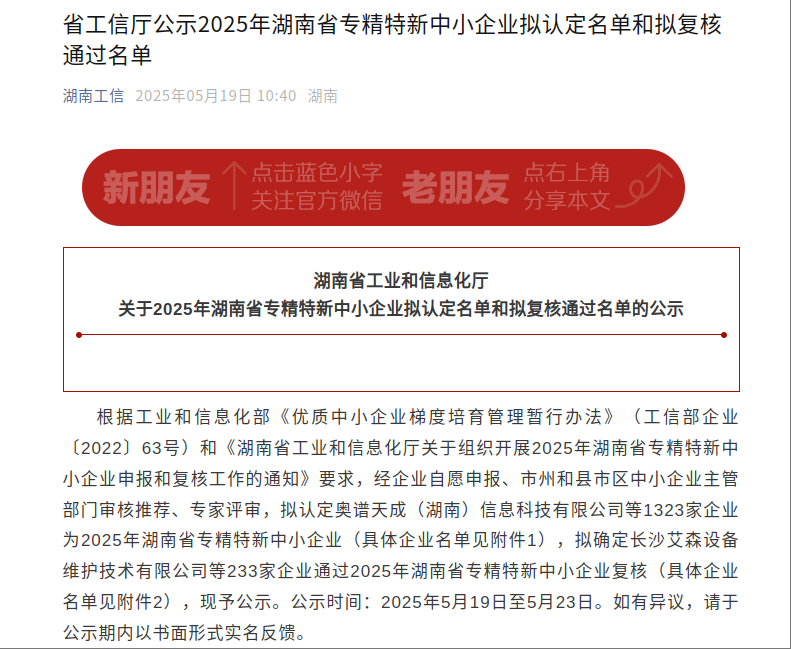 省工信厅公示2025年湖南省专精特新中小企业拟认定名单和拟复核通过名单

湖南工信 2025年05月19日 10:40 湖南

新朋友 点击蓝色小字 关注官方微信 老朋友 点右上角 分享本文

湖南省工业和信息化厅
关于2025年湖南省专精特新中小企业拟认定名单和拟复核通过名单的公示

根据工业和信息化部《优质中小企业梯度培育管理暂行办法》（工信部企业〔2022〕63号）和《湖南省工业和信息化厅关于组织开展2025年湖南省专精特新中小企业申报和复核工作的通知》要求，经企业自愿申报、市州和县市区中小企业主管部门审核推荐、专家评审，拟认定奥谱天成（湖南）信息科技有限公司等1323家企业为2025年湖南省专精特新中小企业（具体企业名单见附件1），拟确定长沙艾森设备维护技术有限公司等233家企业通过2025年湖南省专精特新中小企业复核（具体企业名单见附件2），现予公示。公示时间：2025年5月19日至5月23日。如有异议，请于公示期内以书面形式实名反馈。